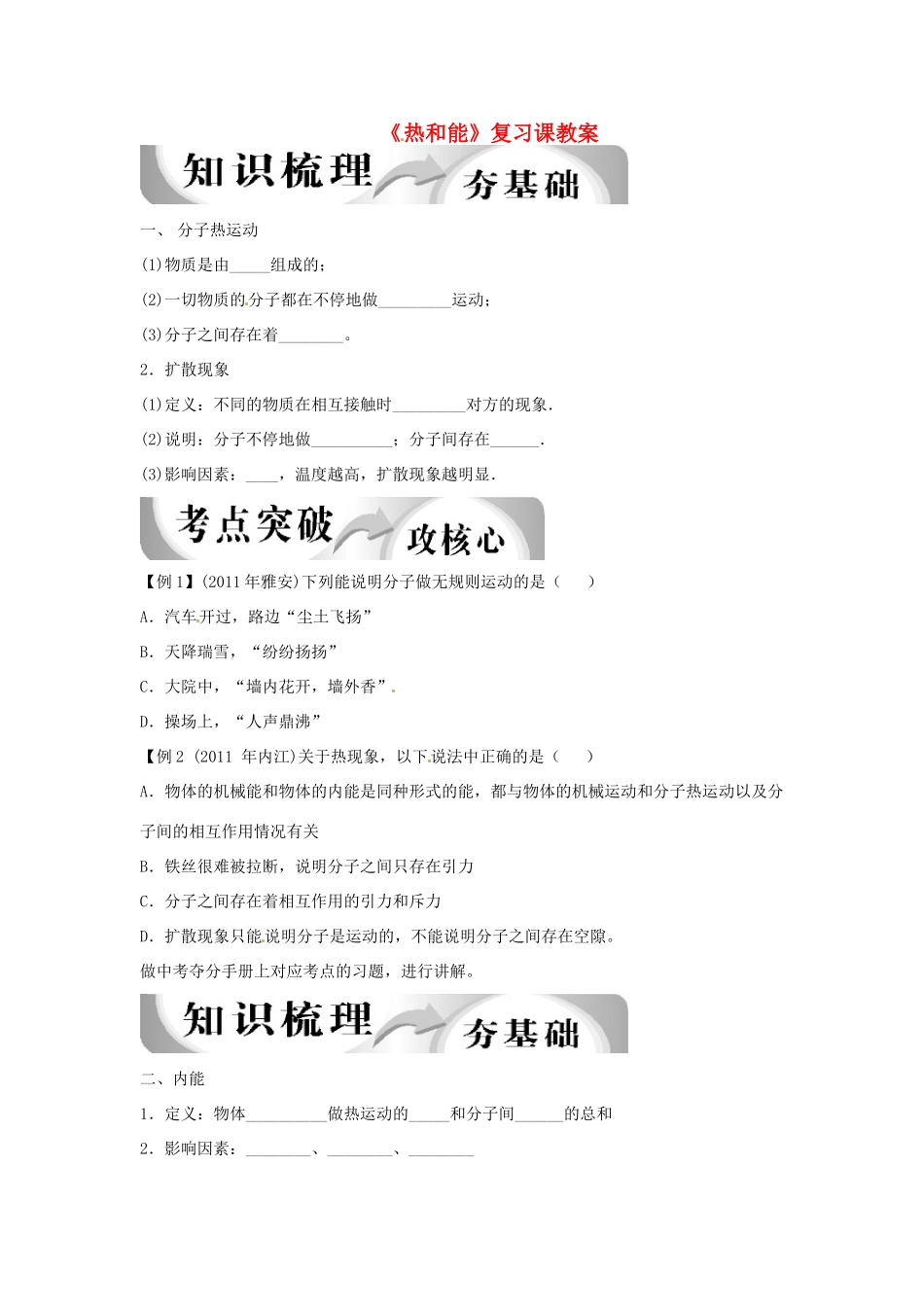 《热和能》复习课教案

知识梳理 夯基础

一、 分子热运动

(1)物质是由_____组成的；

(2)一切物质的分子都在不停地做_________运动；

(3)分子之间存在着________。

2．扩散现象

(1)定义：不同的物质在相互接触时_________对方的现象．

(2)说明：分子不停地做__________；分子间存在______．

(3)影响因素：____，温度越高，扩散现象越明显．

考点突破 攻核心

【例1】(2011年雅安)下列能说明分子做无规则运动的是（　　）

A．汽车开过，路边“尘土飞扬”

B．天降瑞雪，“纷纷扬扬”

C．大院中，“墙内花开，墙外香”

D．操场上，“人声鼎沸”

【例2 (2011 年内江)关于热现象，以下说法中正确的是（　　）

A．物体的机械能和物体的内能是同种形式的能，都与物体的机械运动和分子热运动以及分子间的相互作用情况有关

B．铁丝很难被拉断，说明分子之间只存在引力

C．分子之间存在着相互作用的引力和斥力

D．扩散现象只能说明分子是运动的，不能说明分子之间存在空隙。

做中考夺分手册上对应考点的习题，进行讲解。

知识梳理 夯基础

二、内能

1．定义：物体__________做热运动的_____和分子间______的总和

2．影响因素：________、________、________